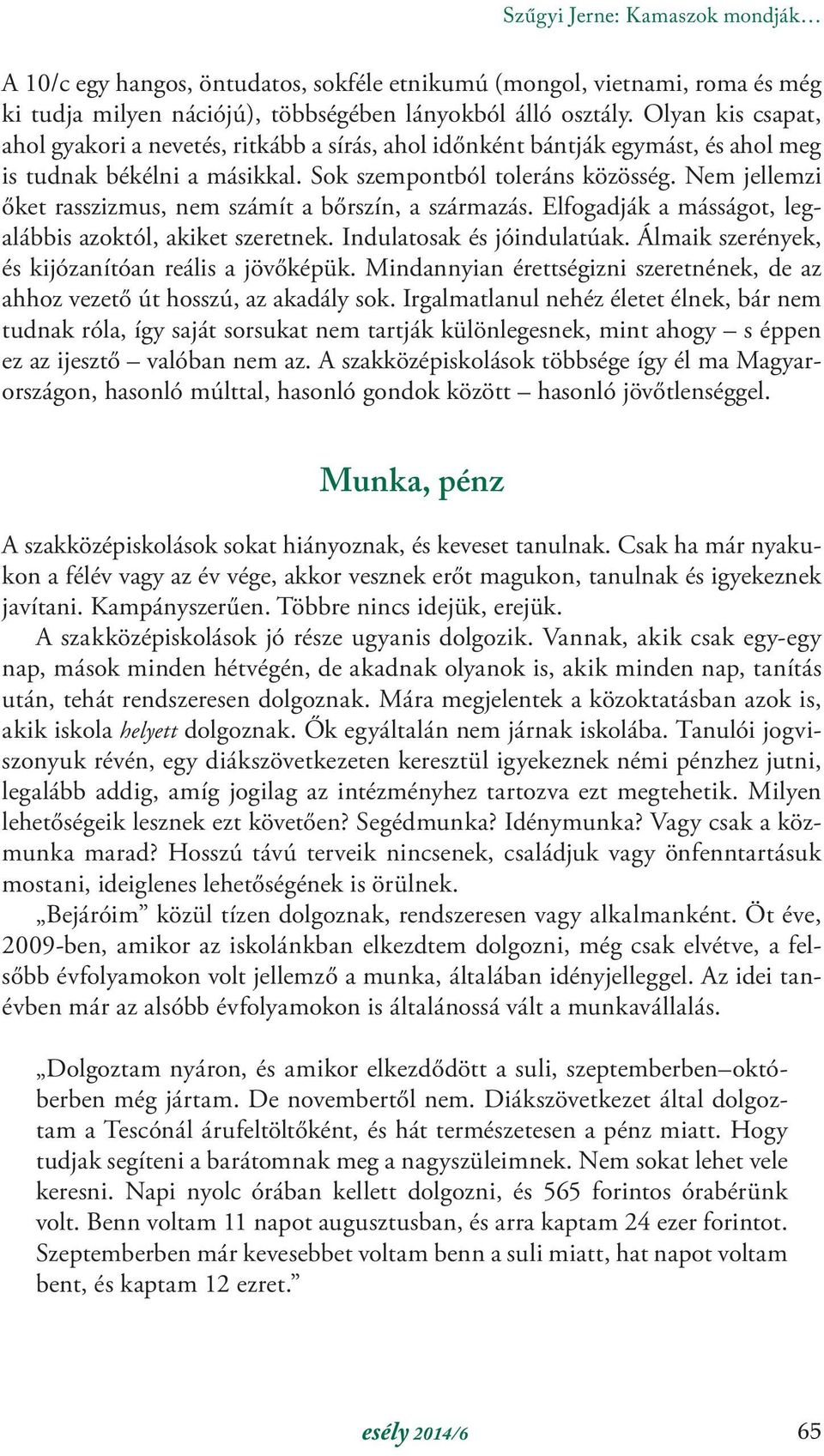 Szűgyi Jerne: Kamaszok mondják…

A 10/c egy hangos, öntudatos, sokféle etnikumú (mongol, vietnami, roma és még ki tudja milyen nációjú), többségében lányokból álló osztály. Olyan kis csapat, ahol gyakori a nevetés, ritkább a sírás, ahol időnként bántják egymást, és ahol meg is tudnak békélni a másikkal. Sok szempontból toleráns közösség. Nem jellemzi őket rasszizmus, nem számít a bőrszín, a származás. Elfogadják a másságot, legalábbis azoktól, akiket szeretnek. Indulatosak és jóindulatúak. Álmaik szerények, és kijózanítóan reális a jövőképük. Mindannyian érettségizni szeretnének, de az ahhoz vezető út hosszú, az akadály sok. Irgalmatlanul nehéz életet élnek, bár nem tudnak róla, így saját sorsukat nem tartják különlegesnek, mint ahogy – s éppen ez az ijesztő – valóban nem az. A szakközépiskolások többsége így él ma Magyarországon, hasonló múlttal, hasonló gondok között – hasonló jövőtlenséggel.

Munka, pénz

A szakközépiskolások sokat hiányoznak, és keveset tanulnak. Csak ha már nyakukon a félév vagy az év vége, akkor vesznek erőt magukon, tanulnak és igyekeznek javítani. Kampányszerűen. Többre nincs idejük, erejük.

A szakközépiskolások jó része ugyanis dolgozik. Vannak, akik csak egy-egy nap, mások minden hétvégén, de akadnak olyanok is, akik minden nap, tanítás után, tehát rendszeresen dolgoznak. Mára megjelentek a közoktatásban azok is, akik iskola helyett dolgoznak. Ők egyáltalán nem járnak iskolába. Tanulói jogviszonyuk révén, egy diákszövetkezeten keresztül igyekeznek némi pénzhez jutni, legalább addig, amíg jogilag az intézményhez tartozva ezt megtehetik. Milyen lehetőségeik lesznek ezt követően? Segédmunka? Idénymunka? Vagy csak a közmunka marad? Hosszú távú terveik nincsenek, családjuk vagy önfenntartásuk mostani, ideiglenes lehetőségének is örülnek.

„Bejáróim” közül tízen dolgoznak, rendszeresen vagy alkalmanként. Öt éve, 2009-ben, amikor az iskolánkban elkezdtem dolgozni, még csak elvétve, a felsőbb évfolyamokon volt jellemző a munka, általában idényjelleggel. Az idei tanévben már az alsóbb évfolyamokon is általánossá vált a munkavállalás.

„Dolgoztam nyáron, és amikor elkezdődött a suli, szeptemberben–októberben még jártam. De novembertől nem. Diákszövetkezet által dolgoztam a Tescónál árufeltöltőként, és hát természetesen a pénz miatt. Hogy tudjak segíteni a barátomnak meg a nagyszüleimnek. Nem sokat lehet vele keresni. Napi nyolc órában kellett dolgozni, és 565 forintos órabérünk volt. Benn voltam 11 napot augusztusban, és arra kaptam 24 ezer forintot. Szeptemberben már kevesebbet voltam benn a suli miatt, hat napot voltam bent, és kaptam 12 ezret.”

esély 2014/6

65